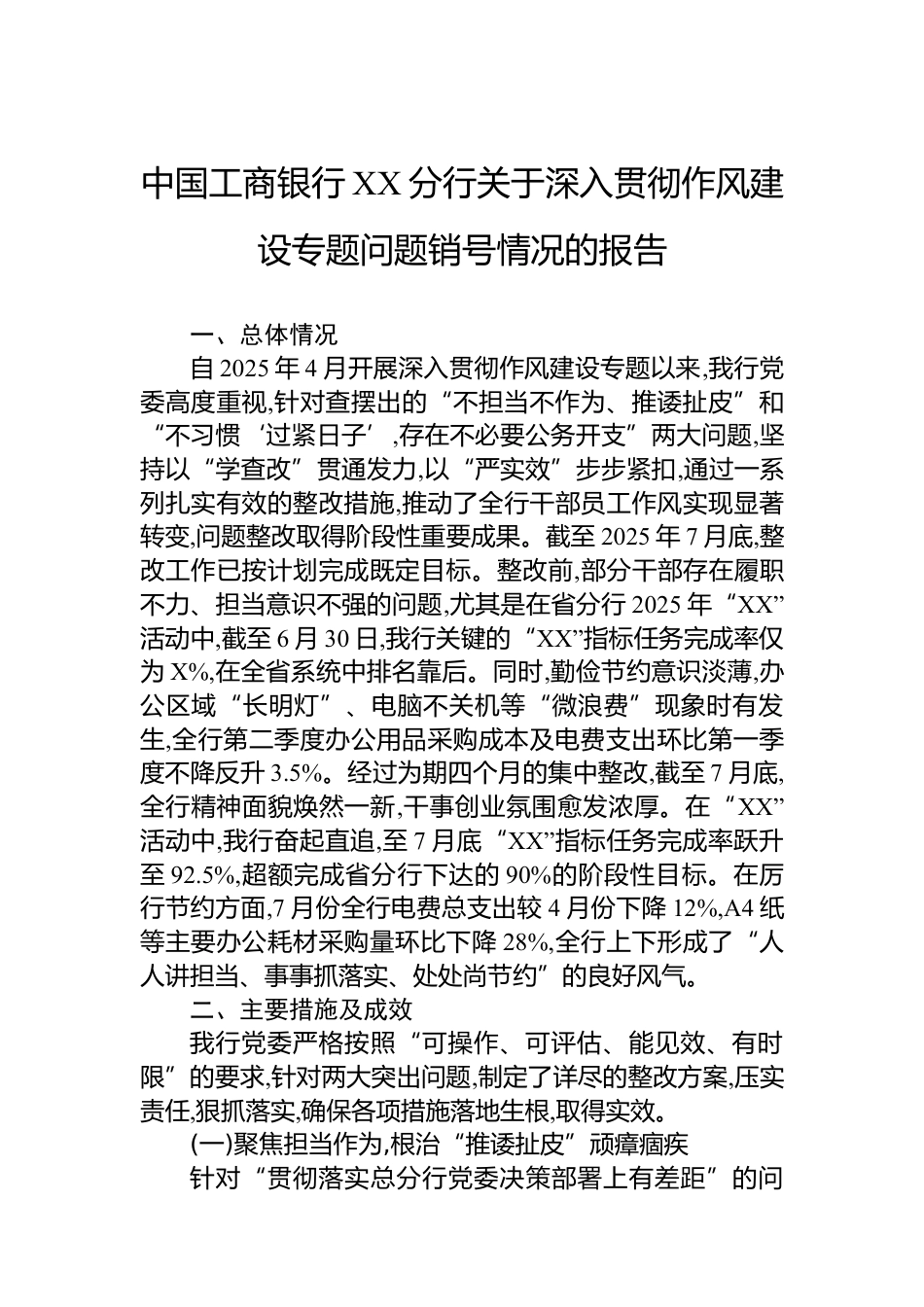 中国工商银行XX分行关于深入贯彻作风建设专题问题销号情况的报告

一、总体情况

自2025年4月开展深入贯彻作风建设专题以来,我行党委高度重视,针对查摆出的“不担当不作为、推诿扯皮”和“不习惯‘过紧日子’,存在不必要公务开支”两大问题,坚持以“学查改”贯通发力,以“严实效”步步紧扣,通过一系列扎实有效的整改措施,推动了全行干部员工作风实现显著转变,问题整改取得阶段性重要成果。截至2025年7月底,整改工作已按计划完成既定目标。整改前,部分干部存在履职不力、担当意识不强的问题,尤其是在省分行2025年“XX”活动中,截至6月30日,我行关键的“XX”指标任务完成率仅为X%,在全省系统中排名靠后。同时,勤俭节约意识淡薄,办公区域“长明灯”、电脑不关机等“微浪费”现象时有发生,全行第二季度办公用品采购成本及电费支出环比第一季度不降反升3.5%。经过为期四个月的集中整改,截至7月底,全行精神面貌焕然一新,干事创业氛围愈发浓厚。在“XX”活动中,我行奋起直追,至7月底“XX”指标任务完成率跃升至92.5%,超额完成省分行下达的90%的阶段性目标。在厉行节约方面,7月份全行电费总支出较4月份下降12%,A4纸等主要办公耗材采购量环比下降28%,全行上下形成了“人人讲担当、事事抓落实、处处尚节约”的良好风气。

二、主要措施及成效

我行党委严格按照“可操作、可评估、能见效、有时限”的要求,针对两大突出问题,制定了详尽的整改方案,压实责任,狠抓落实,确保各项措施落地生根,取得实效。

(一)聚焦担当作为,根治“推诿扯皮”顽瘴痼疾

针对“贯彻落实总分行党委决策部署上有差距”的问